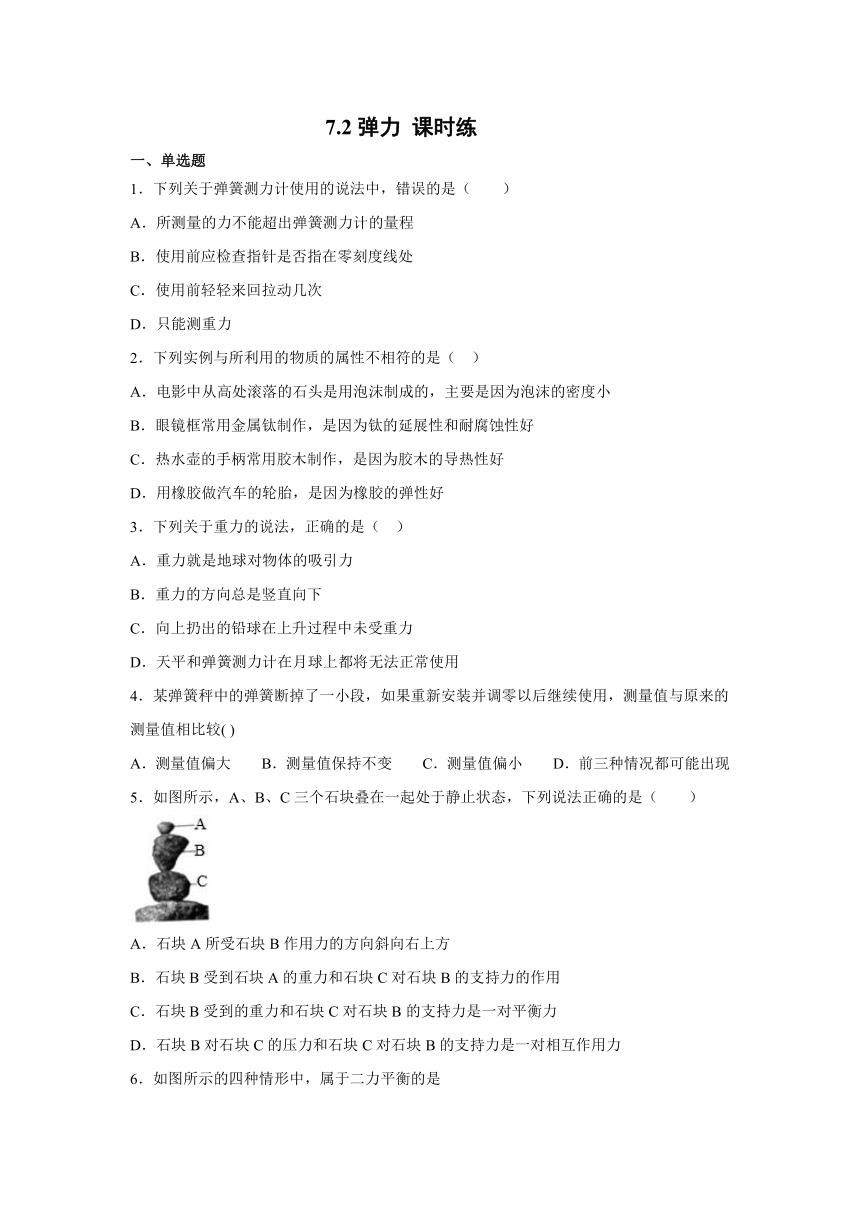 7.2 弹力 课时练

一、单选题

1．下列关于弹簧测力计使用的说法中，错误的是（　　）

A．所测量的力不能超出弹簧测力计的量程

B．使用前应检查指针是否指在零刻度线处

C．使用前轻轻来回拉动几次

D．只能测重力

2．下列实例与所利用的物质的属性不相符的是（　）

A．电影中从高处滚落的石头是用泡沫制成的，主要是因为泡沫的密度小

B．眼镜框常用金属钛制作，是因为钛的延展性和耐腐蚀性好

C．热水壶的手柄常用胶木制作，是因为胶木的导热性好

D．用橡胶做汽车的轮胎，是因为橡胶的弹性好

3．下列关于重力的说法，正确的是（　）

A．重力就是地球对物体的吸引力

B．重力的方向总是竖直向下

C．向上扔出的铅球在上升过程中未受重力

D．天平和弹簧测力计在月球上都将无法正常使用

4．某弹簧秤中的弹簧断掉了一小段，如果重新安装并调零以后继续使用，测量值与原来的测量值相比较( )

A．测量值偏大　　B．测量值保持不变　　C．测量值偏小　　D．前三种情况都可能出现

5．如图所示，A、B、C 三个石块叠在一起处于静止状态，下列说法正确的是（　　）

A
B
C

A．石块 A 所受石块 B 作用力的方向斜向右上方

B．石块 B 受到石块 A 的重力和石块 C 对石块 B 的支持力的作用

C．石块 B 受到的重力和石块 C 对石块 B 的支持力是一对平衡力

D．石块 B 对石块 C 的压力和石块 C 对石块 B 的支持力是一对相互作用力

6．如图所示的四种情形中，属于二力平衡的是